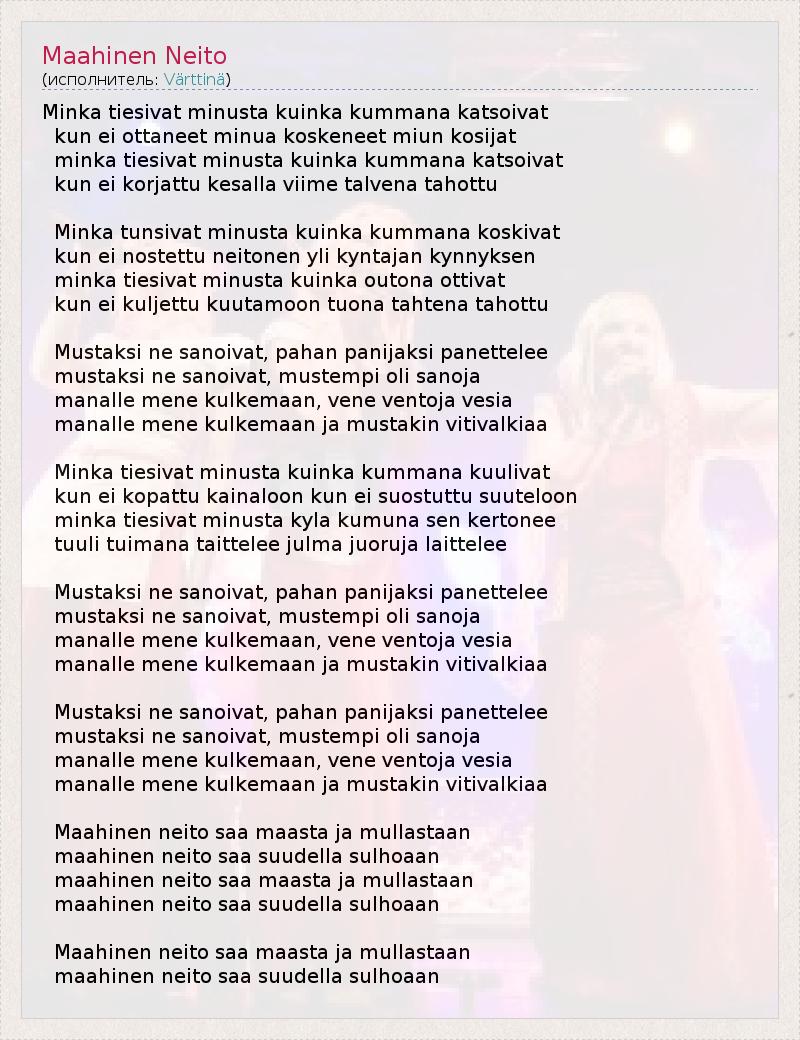 Maahinen Neito
(исполнитель: Värttinä)

Minka tiesivat minusta kuinka kummana katsoivat
kun ei ottaneet minua koskeneet miun kosijat
minka tiesivat minusta kuinka kummana katsoivat
kun ei korjattu kesalla viime talvena tahottu

Minka tunsivat minusta kuinka kummana koskivat
kun ei nostettu neitonen yli kyntajan kynnyksen
minka tiesivat minusta kuinka outona ottivat
kun ei kuljettu kuutamoon tuona tahtena tahottu

Mustaksi ne sanoivat, pahan panijaksi panettelee
mustaksi ne sanoivat, mustempi oli sanoja
manalle mene kulkemaan, vene ventoja vesia
manalle mene kulkemaan ja mustakin vitivalkiaa

Minka tiesivat minusta kuinka kummana kuulivat
kun ei kopattu kainaloon kun ei suostuttu suuteloon
minka tiesivat minusta kyla kumuna sen kertonee
tuuli tuimana taittelee julma juoruja laittelee

Mustaksi ne sanoivat, pahan panijaksi panettelee
mustaksi ne sanoivat, mustempi oli sanoja
manalle mene kulkemaan, vene ventoja vesia
manalle mene kulkemaan ja mustakin vitivalkiaa

Mustaksi ne sanoivat, pahan panijaksi panettelee
mustaksi ne sanoivat, mustempi oli sanoja
manalle mene kulkemaan, vene ventoja vesia
manalle mene kulkemaan ja mustakin vitivalkiaa

Maahinen neito saa maasta ja mullastaan
maahinen neito saa suudella sulhoaan
maahinen neito saa maasta ja mullastaan
maahinen neito saa suudella sulhoaan

Maahinen neito saa maasta ja mullastaan
maahinen neito saa suudella sulhoaan